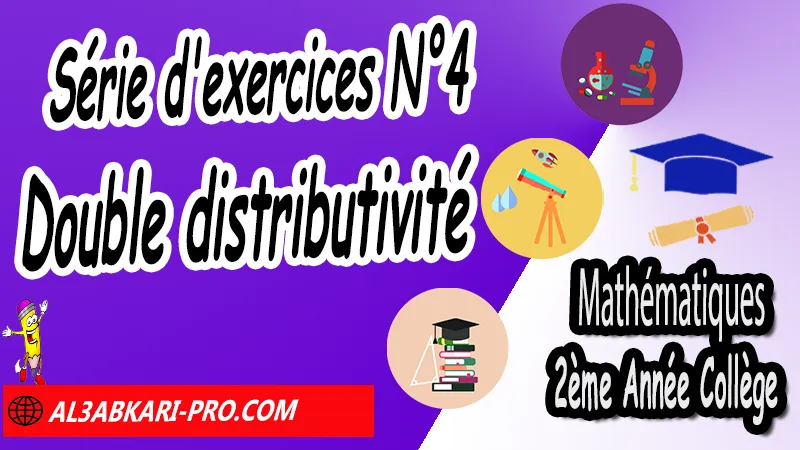 Série d'exercices N°4
Double distributivité

Mathématiques
2ème Année Collège

AL3ABKARI-PRO.COM